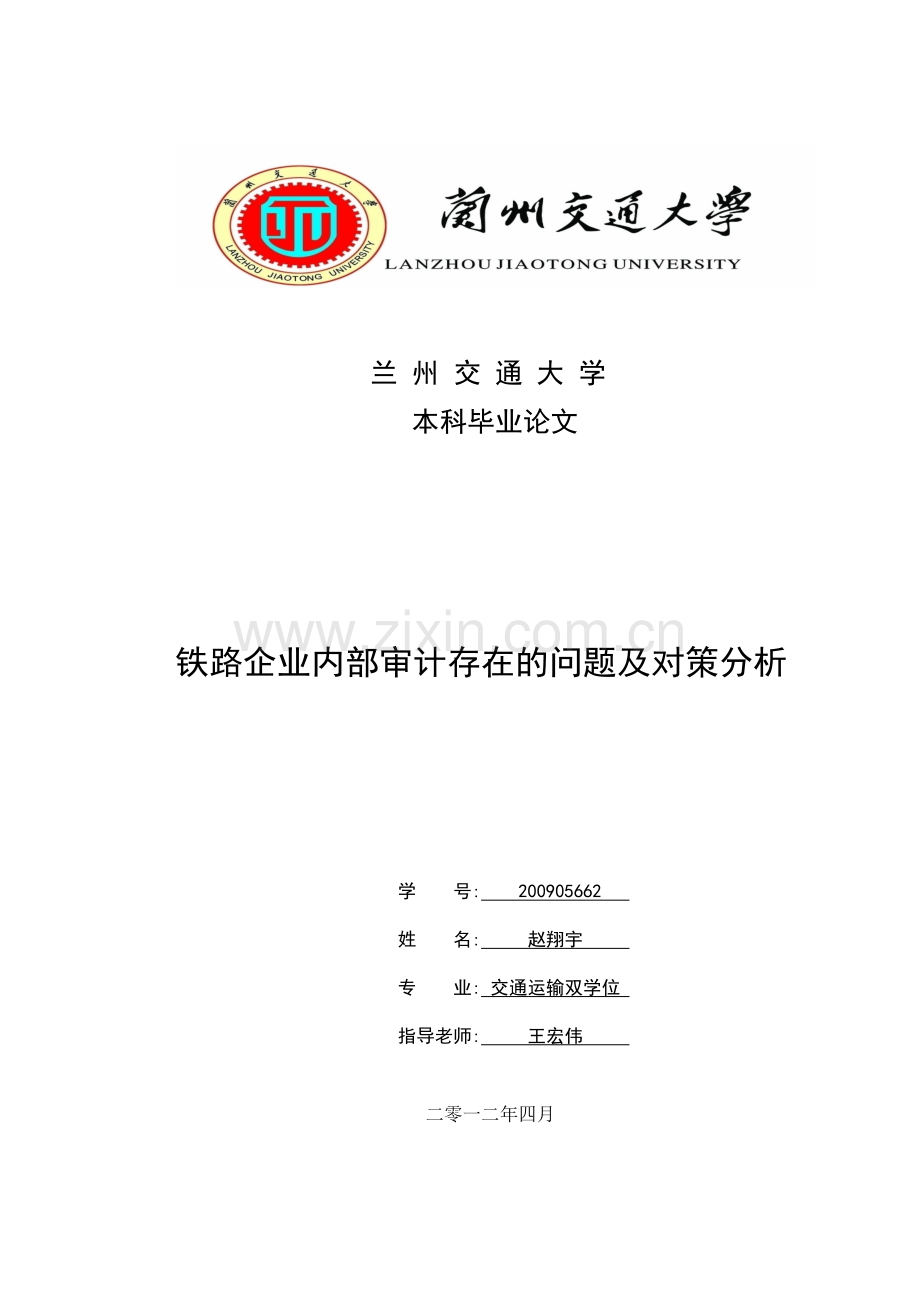 蘭州交通大學
LANZHOU JIAOTONG UNIVERSITY
LANZHOU JIAOTONG UNIVERSITY

兰 州 交 通 大 学
本科毕业论文

www.zixin.com.cn

铁路企业内部审计存在的问题及对策分析

学　　号: 200905662

姓　　名: 赵翔宇

专　　业: 交通运输双学位

指导老师: 王宏伟

二零一二年四月